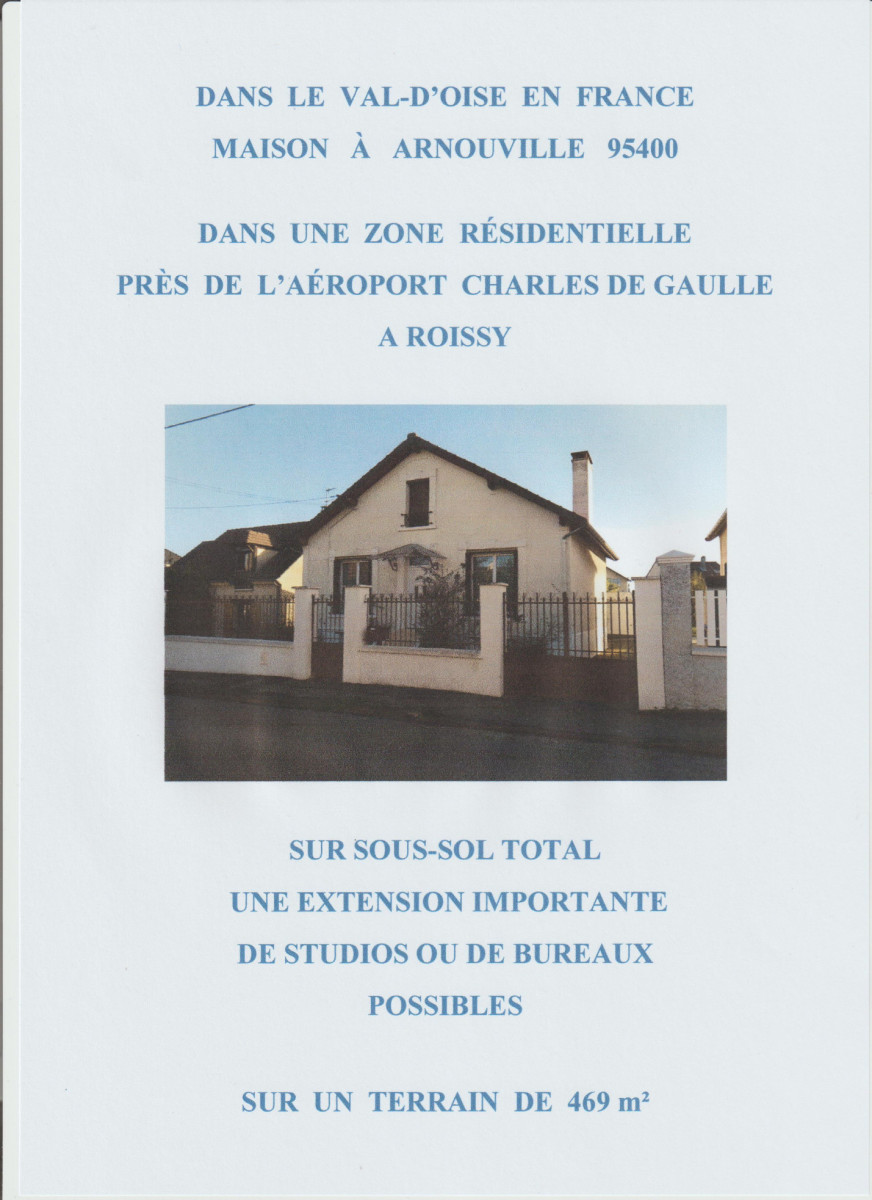 DANS LE VAL-D'OISE EN FRANCE
MAISON À ARNOUVILLE 95400

DANS UNE ZONE RÉSIDENTIELLE
PRÈS DE L'AÉROPORT CHARLES DE GAULLE
A ROISSY

SUR SOUS-SOL TOTAL
UNE EXTENSION IMPORTANTE
DE STUDIOS OU DE BUREAUX
POSSIBLES

SUR UN TERRAIN DE 469 m²